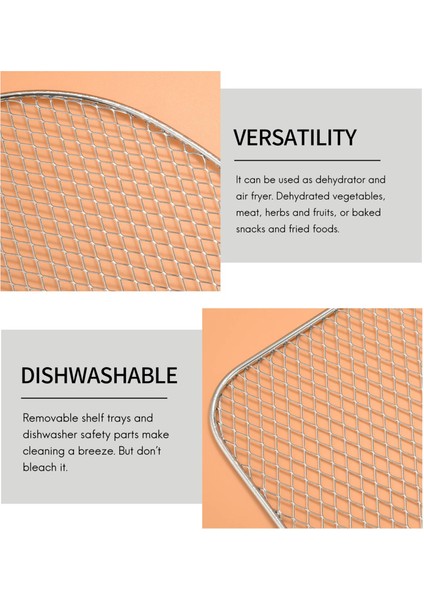 VERSATILITY

It can be used as dehydrator and air fryer. Dehydrated vegetables, meat, herbs and fruits, or baked snacks and fried foods.

DISHWASHABLE

Removable shelf trays and dishwasher safety parts make cleaning a breeze. But don't bleach it.